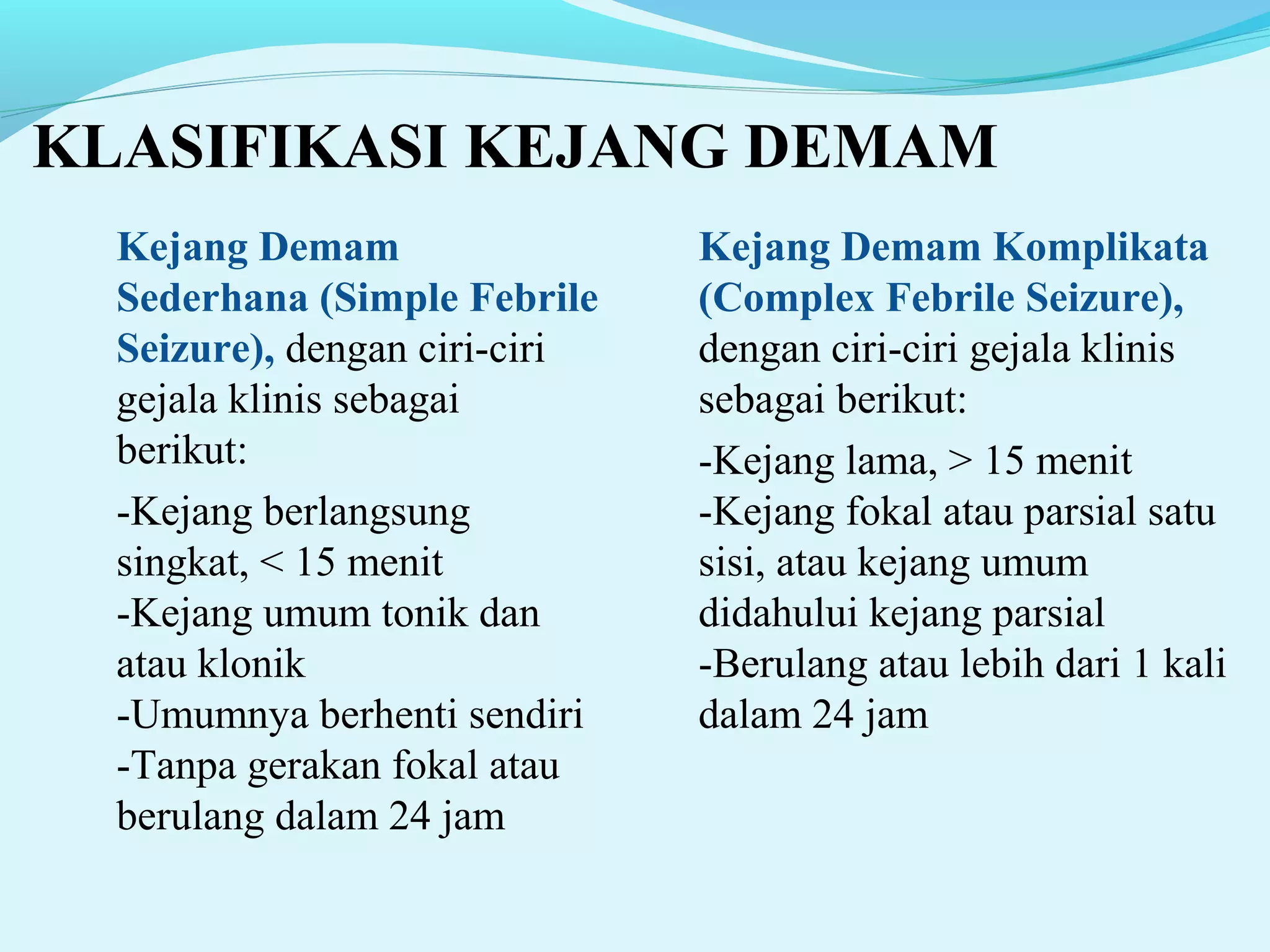 KLASIFIKASI KEJANG DEMAM

Kejang Demam Sederhana (Simple Febrile Seizure), dengan ciri-ciri gejala klinis sebagai berikut:

-Kejang berlangsung singkat, < 15 menit
-Kejang umum tonik dan atau klonik
-Umumnya berhenti sendiri
-Tanpa gerakan fokal atau berulang dalam 24 jam

Kejang Demam Komplikata (Complex Febrile Seizure), dengan ciri-ciri gejala klinis sebagai berikut:

-Kejang lama, > 15 menit
-Kejang fokal atau parsial satu sisi, atau kejang umum didahului kejang parsial
-Berulang atau lebih dari 1 kali dalam 24 jam